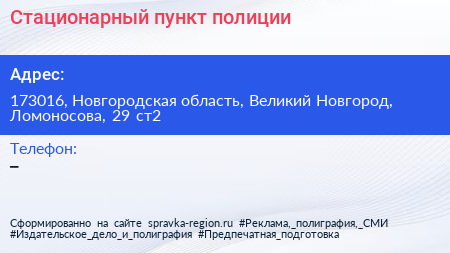 Стационарный пункт полиции

Адрес:

173016, Новгородская область, Великий Новгород, Ломоносова, 29 ст2

Телефон:

–

Сформированно на сайте spravka-region.ru #Реклама,_полиграфия,_СМИ #Издательское_дело_и_полиграфия #Предпечатная_подготовка